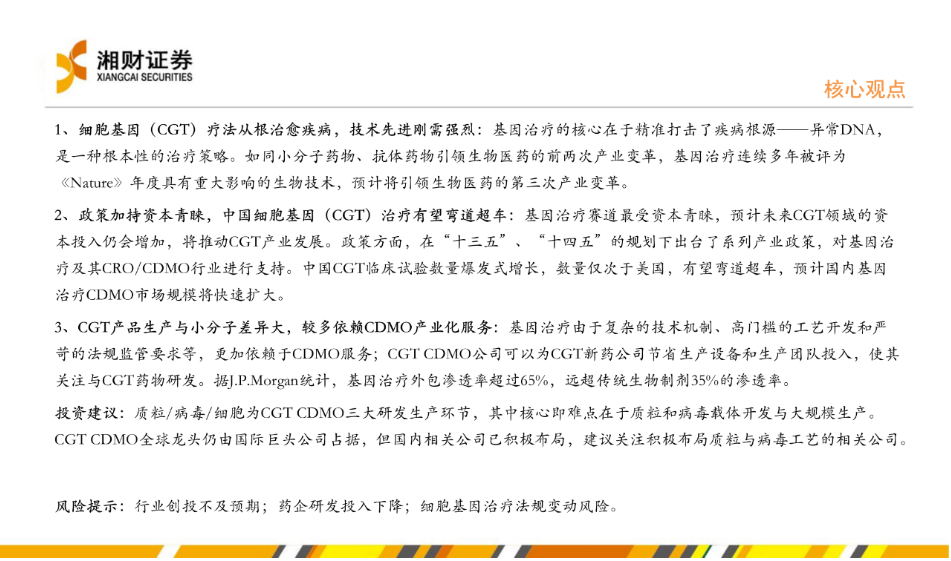 湘财证券
XIANGCAI SECURITIES

核心观点

1、细胞基因（CGT）疗法从根治愈疾病，技术先进刚需强烈：基因治疗的核心在于精准打击了疾病根源——异常DNA，是一种根本性的治疗策略。如同小分子药物、抗体药物引领生物医药的前两次产业变革，基因治疗连续多年被评为《Nature》年度具有重大影响的生物技术，预计将引领生物医药的第三次产业变革。

2、政策加持资本青睐，中国细胞基因（CGT）治疗有望弯道超车：基因治疗赛道最受资本青睐，预计未来CGT领域的资本投入仍会增加，将推动CGT产业发展。政策方面，在“十三五”、“十四五”的规划下出台了系列产业政策，对基因治疗及其CRO/CDMO行业进行支持。中国CGT临床试验数量爆发式增长，数量仅次于美国，有望弯道超车，预计国内基因治疗CDMO市场规模将快速扩大。

3、CGT产品生产与小分子差异大，较多依赖CDMO产业化服务：基因治疗由于复杂的技术机制、高门槛的工艺开发和严苛的法规监管要求等，更加依赖于CDMO服务；CGT CDMO公司可以为CGT新药公司节省生产设备和生产团队投入，使其关注与CGT药物研发。据J.P.Morgan统计，基因治疗外包渗透率超过65%，远超传统生物制剂35%的渗透率。

投资建议：质粒/病毒/细胞为CGT CDMO三大研发生产环节，其中核心即难点在于质粒和病毒载体开发与大规模生产。CGT CDMO全球龙头仍由国际巨头公司占据，但国内相关公司已积极布局，建议关注积极布局质粒与病毒工艺的相关公司。

风险提示：行业创投不及预期；药企研发投入下降；细胞基因治疗法规变动风险。